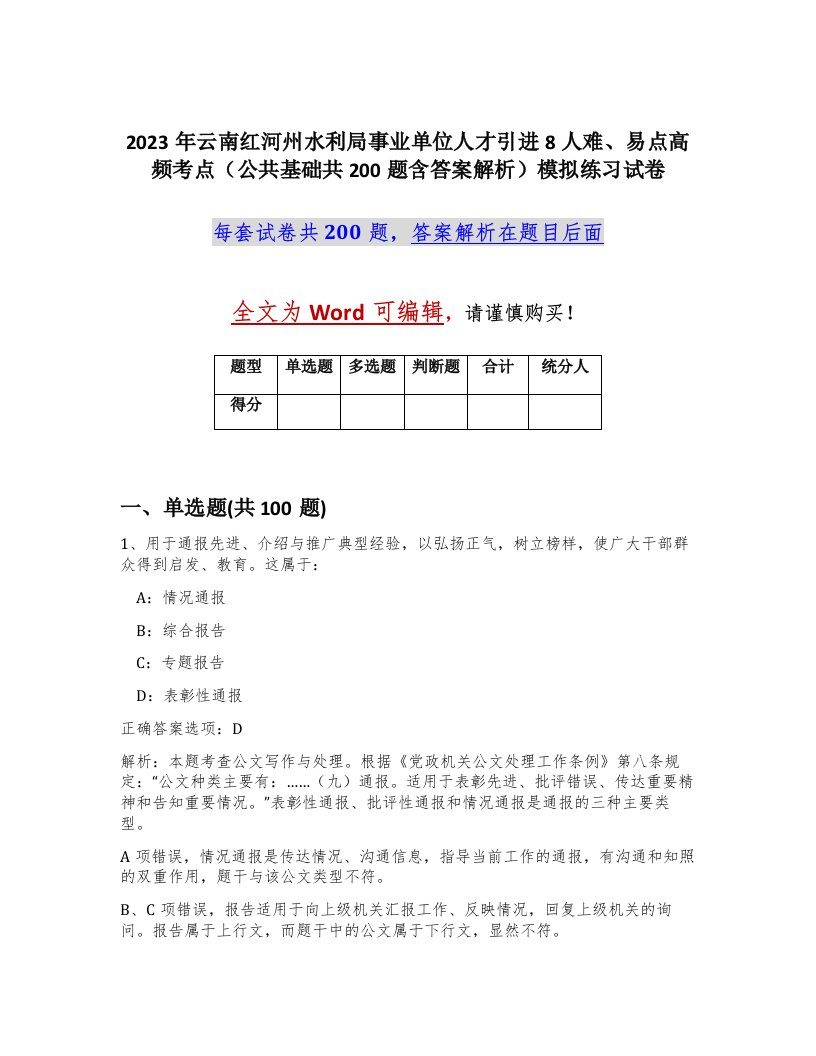 2023 年云南红河州水利局事业单位人才引进 8 人难、易点高频考点（公共基础共 200 题含答案解析）模拟练习试卷

每套试卷共 200 题，答案解析在题目后面

全文为 Word 可编辑，请谨慎购买！

| 题型 | 单选题 | 多选题 | 判断题 | 合计 | 统分人 |
|---|---|---|---|---|---|
| 得分 |  |  |  |  |  |

一、单选题(共 100 题)

1、用于通报先进、介绍与推广典型经验，以弘扬正气，树立榜样，使广大干部群众得到启发、教育。这属于：

A：情况通报

B：综合报告

C：专题报告

D：表彰性通报

正确答案选项：D

解析：本题考查公文写作与处理。根据《党政机关公文处理工作条例》第八条规定：“公文种类主要有：……（九）通报。适用于表彰先进、批评错误、传达重要精神和告知重要情况。”表彰性通报、批评性通报和情况通报是通报的三种主要类型。

A 项错误，情况通报是传达情况、沟通信息，指导当前工作的通报，有沟通和知照的双重作用，题干与该公文类型不符。

B、C 项错误，报告适用于向上级机关汇报工作、反映情况，回复上级机关的询问。报告属于上行文，而题干中的公文属于下行文，显然不符。